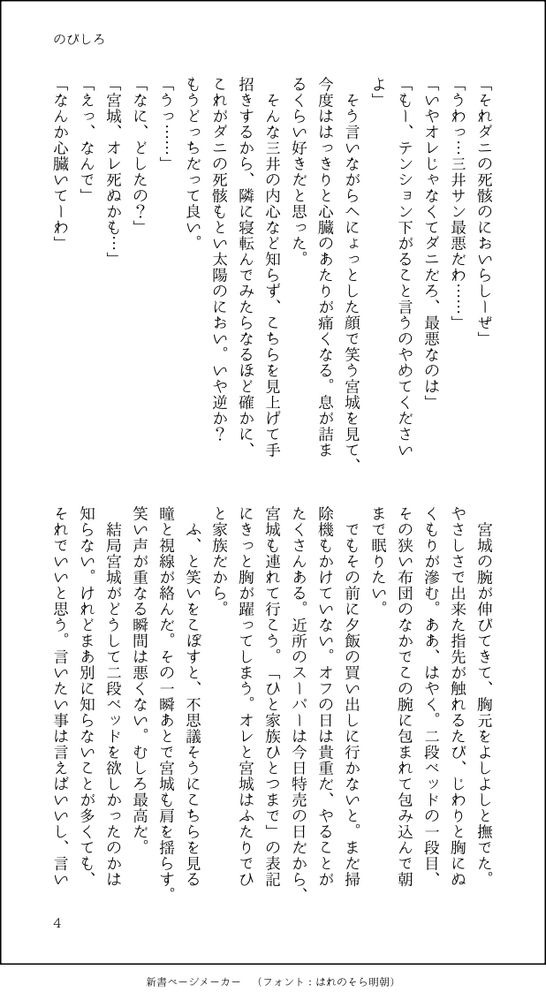 のびしろ

「それダニの死骸のにおいらしーぜ」
「うわっ…三井サン最悪だわ……」
「いやオレじゃなくてダニだろ、最悪なのは」
「もー、テンション下がること言うのやめてくださいよ」

そう言いながらへにょっとした顔で笑う宮城を見て、今度ははっきりと心臓のあたりが痛くなる。息が詰まるくらい好きだと思った。

そんな三井の内心など知らず、こちらを見上げて手招きするから、隣に寝転んでみたらなるほど確かに、これがダニの死骸もとい太陽のにおい。いや逆か？もうどっちだって良い。

「うっ……」
「なに、どしたの？」
「宮城、オレ死ぬかも…」
「えっ、なんで」
「なんか心臓いてーわ」

宮城の腕が伸びてきて、胸元をよしよしと撫でた。やさしさで出来た指先が触れるたび、じわりと胸にぬくもりが滲む。ああ、はやく。二段ベッドの一段目、その狭い布団のなかでこの腕に包まれて包み込んで朝まで眠りたい。

でもその前に夕飯の買い出しに行かないと。また掃除機もかけていない。オフの日は貴重だ、やることがたくさんある。近所のスーパーは今日特売の日だから、宮城も連れて行こう。「ひと家族ひとつまで」の表記にきっと胸が躍ってしまう。オレと宮城はふたりでひと家族だから。

ふ、と笑いをこぼすと、不思議そうにこちらを見る瞳と視線が絡んだ。その一瞬あとで宮城も肩を揺らす。笑い声が重なる瞬間は悪くない。むしろ最高だ。

結局宮城がどうして二段ベッドを欲しかったのかは知らない。けれどまあ別に知らないことが多くても、それでいいと思う。言いたい事は言えばいいし、言い

4

新書ページメーカー　（フォント：はれのそら明朝）